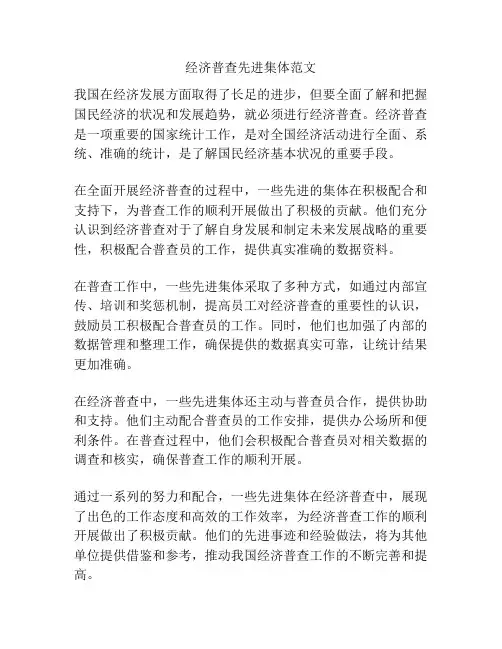 经济普查先进集体范文

我国在经济发展方面取得了长足的进步，但要全面了解和把握国民经济的状况和发展趋势，就必须进行经济普查。经济普查是一项重要的国家统计工作，是对全国经济活动进行全面、系统、准确的统计，是了解国民经济基本状况的重要手段。

在全面开展经济普查的过程中，一些先进的集体在积极配合和支持下，为普查工作的顺利开展做出了积极的贡献。他们充分认识到经济普查对于了解自身发展和制定未来发展战略的重要性，积极配合普查员的工作，提供真实准确的数据资料。

在普查工作中，一些先进集体采取了多种方式，如通过内部宣传、培训和奖惩机制，提高员工对经济普查的重要性的认识，鼓励员工积极配合普查员的工作。同时，他们也加强了内部的数据管理和整理工作，确保提供的数据真实可靠，让统计结果更加准确。

在经济普查中，一些先进集体还主动与普查员合作，提供协助和支持。他们主动配合普查员的工作安排，提供办公场所和便利条件。在普查过程中，他们会积极配合普查员对相关数据的调查和核实，确保普查工作的顺利开展。

通过一系列的努力和配合，一些先进集体在经济普查中，展现了出色的工作态度和高效的工作效率，为经济普查工作的顺利开展做出了积极贡献。他们的先进事迹和经验做法，将为其他单位提供借鉴和参考，推动我国经济普查工作的不断完善和提高。